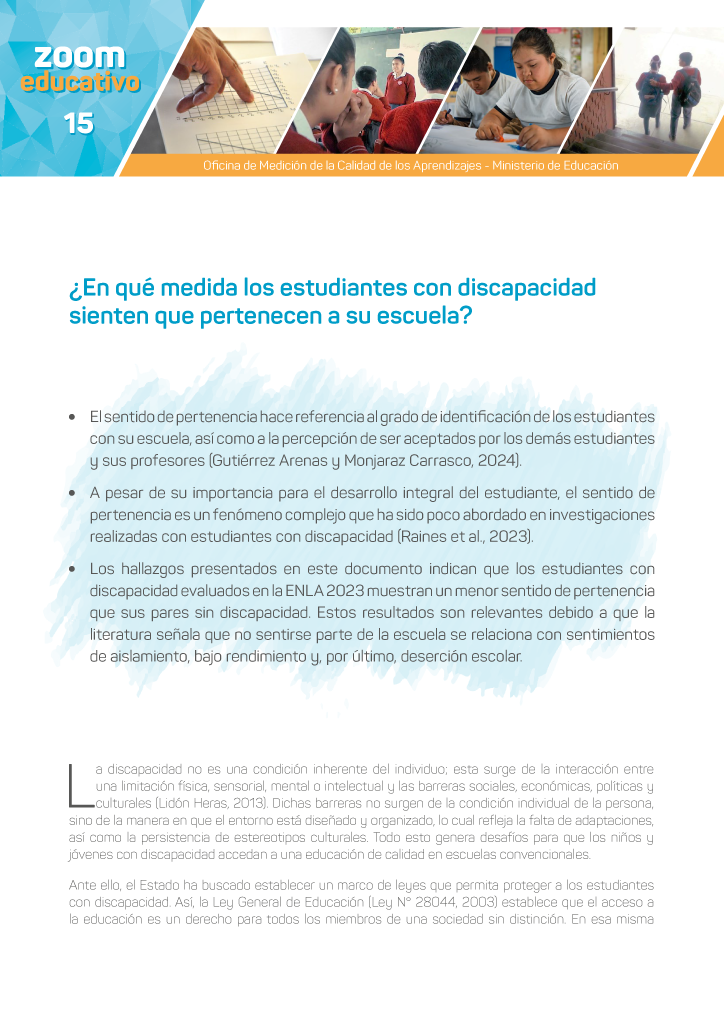 zoom
educativo
15

Oficina de Medición de la Calidad de los Aprendizajes - Ministerio de Educación

¿En qué medida los estudiantes con discapacidad sienten que pertenecen a su escuela?

• El sentido de pertenencia hace referencia al grado de identificación de los estudiantes con su escuela, así como a la percepción de ser aceptados por los demás estudiantes y sus profesores (Gutiérrez Arenas y Monjaraz Carrasco, 2024).

• A pesar de su importancia para el desarrollo integral del estudiante, el sentido de pertenencia es un fenómeno complejo que ha sido poco abordado en investigaciones realizadas con estudiantes con discapacidad (Raines et al., 2023).

• Los hallazgos presentados en este documento indican que los estudiantes con discapacidad evaluados en la ENLA 2023 muestran un menor sentido de pertenencia que sus pares sin discapacidad. Estos resultados son relevantes debido a que la literatura señala que no sentirse parte de la escuela se relaciona con sentimientos de aislamiento, bajo rendimiento y, por último, deserción escolar.

La discapacidad no es una condición inherente del individuo; esta surge de la interacción entre una limitación física, sensorial, mental o intelectual y las barreras sociales, económicas, políticas y culturales (Lidón Heras, 2013). Dichas barreras no surgen de la condición individual de la persona, sino de la manera en que el entorno está diseñado y organizado, lo cual refleja la falta de adaptaciones, así como la persistencia de estereotipos culturales. Todo esto genera desafíos para que los niños y jóvenes con discapacidad accedan a una educación de calidad en escuelas convencionales.

Ante ello, el Estado ha buscado establecer un marco de leyes que permita proteger a los estudiantes con discapacidad. Así, la Ley General de Educación (Ley N° 28044, 2003) establece que el acceso a la educación es un derecho para todos los miembros de una sociedad sin distinción. En esa misma